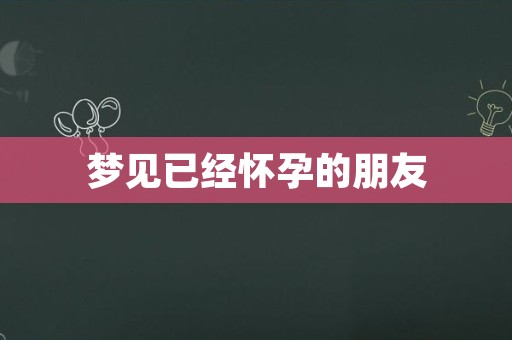 梦见已经怀孕的朋友